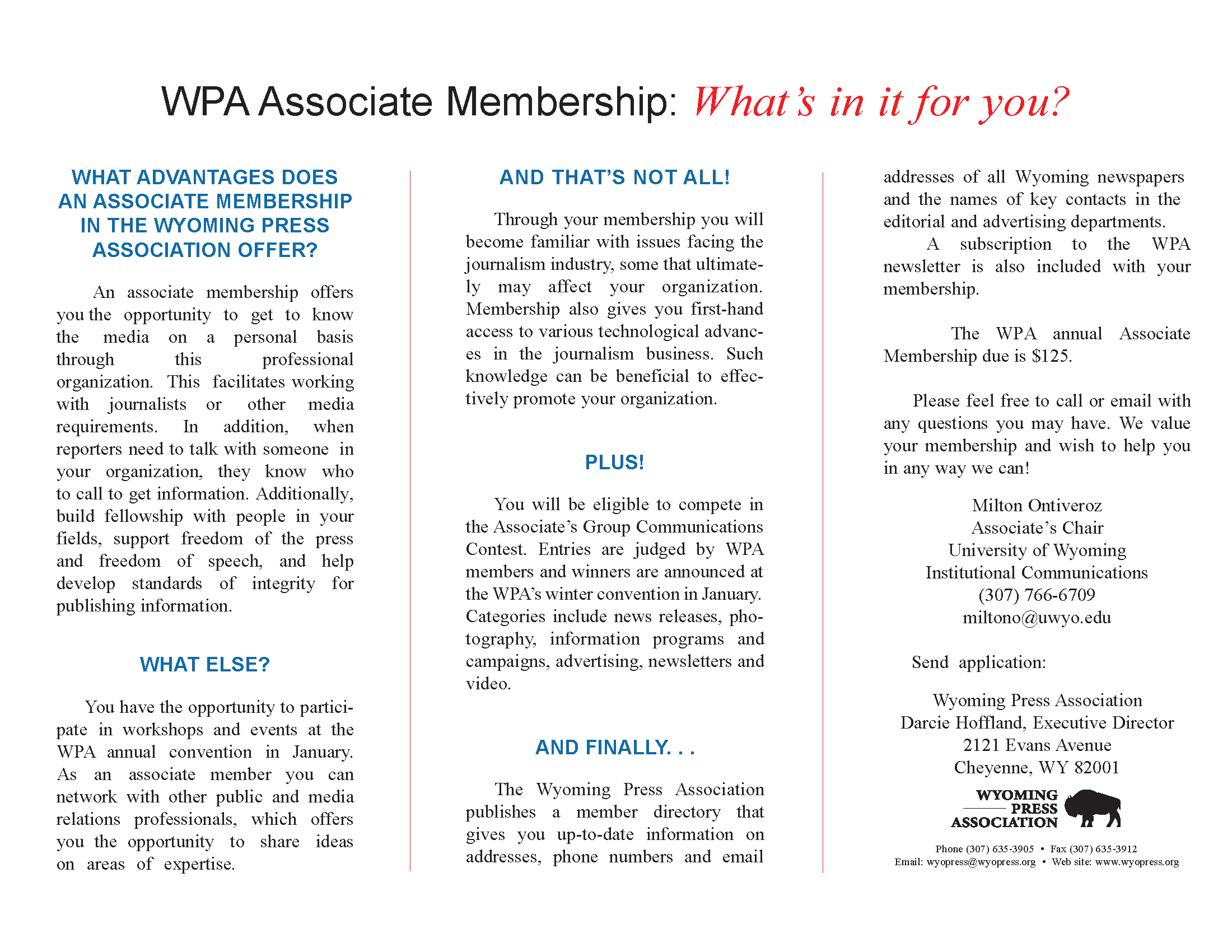 WPA Associate Membership: What's in it for you?

WHAT ADVANTAGES DOES AN ASSOCIATE MEMBERSHIP IN THE WYOMING PRESS ASSOCIATION OFFER?

An associate membership offers you the opportunity to get to know the media on a personal basis through this professional organization. This facilitates working with journalists or other media requirements. In addition, when reporters need to talk with someone in your organization, they know who to call to get information. Additionally, build fellowship with people in your fields, support freedom of the press and freedom of speech, and help develop standards of integrity for publishing information.

WHAT ELSE?

You have the opportunity to participate in workshops and events at the WPA annual convention in January. As an associate member you can network with other public and media relations professionals, which offers you the opportunity to share ideas on areas of expertise.

AND THAT'S NOT ALL!

Through your membership you will become familiar with issues facing the journalism industry, some that ultimately may affect your organization. Membership also gives you first-hand access to various technological advances in the journalism business. Such knowledge can be beneficial to effectively promote your organization.

PLUS!

You will be eligible to compete in the Associate's Group Communications Contest. Entries are judged by WPA members and winners are announced at the WPA's winter convention in January. Categories include news releases, photography, information programs and campaigns, advertising, newsletters and video.

AND FINALLY. . .

The Wyoming Press Association publishes a member directory that gives you up-to-date information on addresses, phone numbers and email addresses of all Wyoming newspapers and the names of key contacts in the editorial and advertising departments.

A subscription to the WPA newsletter is also included with your membership.

The WPA annual Associate Membership due is $125.

Please feel free to call or email with any questions you may have. We value your membership and wish to help you in any way we can!

Milton Ontiveroz
Associate's Chair
University of Wyoming
Institutional Communications
(307) 766-6709
miltono@uwyo.edu

Send application:

Wyoming Press Association
Darcie Hoffland, Executive Director
2121 Evans Avenue
Cheyenne, WY 82001

WYOMING PRESS ASSOCIATION

Phone (307) 635-3905 • Fax (307) 635-3912
Email: wyopress@wyopress.org • Web site: www.wyopress.org